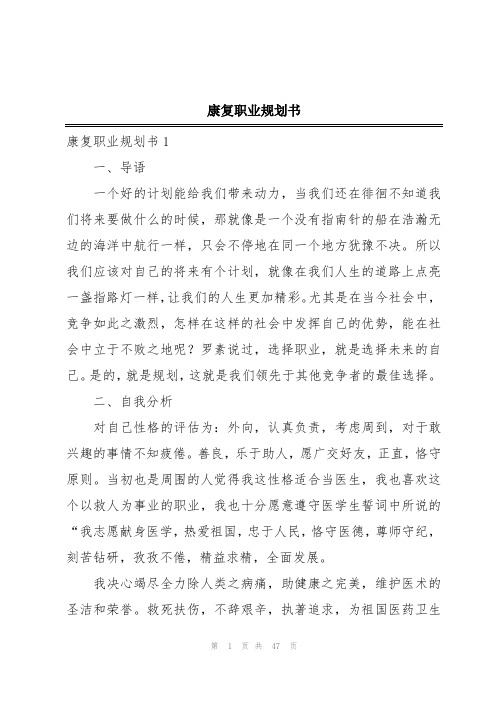 康复职业规划书

康复职业规划书 1

一、导语

一个好的计划能给我们带来动力，当我们还在徘徊不知道我们将来要做什么的时候，那就像是一个没有指南针的船在浩瀚无边的海洋中航行一样，只会不停地在同一个地方犹豫不决。所以我们应该对自己的将来有个计划，就像在我们人生的道路上点亮一盏指路灯一样，让我们的人生更加精彩。尤其是在当今社会中，竞争如此之激烈，怎样在这样的社会中发挥自己的优势，能在社会中立于不败之地呢？罗素说过，选择职业，就是选择未来的自己。是的，就是规划，这就是我们领先于其他竞争者的最佳选择。

二、自我分析

对自己性格的评估为：外向，认真负责，考虑周到，对于敢兴趣的事情不知疲倦。善良，乐于助人，愿广交好友，正直，恪守原则。当初也是周围的人觉得我这性格适合当医生，我也喜欢这个以救人为事业的职业，我也十分愿意遵守医学生誓词中所说的“我志愿献身医学，热爱祖国，忠于人民，恪守医德，尊师守纪，刻苦钻研，孜孜不倦，精益求精，全面发展。

我决心竭尽全力除人类之病痛，助健康之完美，维护医术的圣洁和荣誉。救死扶伤，不辞艰辛，执著追求，为祖国医药卫生

第 1 页 共 47 页